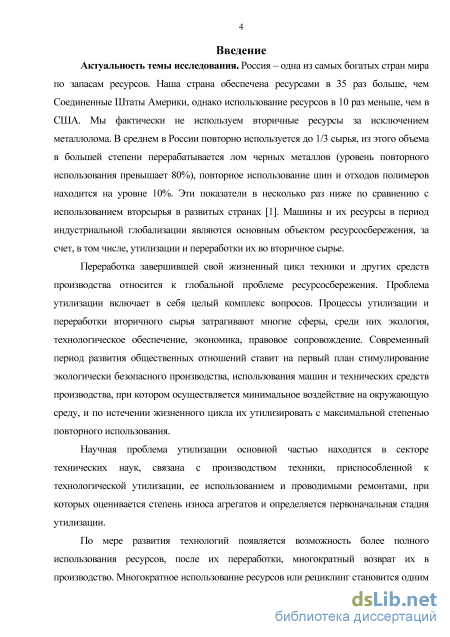 4

Введение

Актуальность темы исследования. Россия – одна из самых богатых стран мира по запасам ресурсов. Наша страна обеспечена ресурсами в 35 раз больше, чем Соединенные Штаты Америки, однако использование ресурсов в 10 раз меньше, чем в США. Мы фактически не используем вторичные ресурсы за исключением металлолома. В среднем в России повторно используется до 1/3 сырья, из этого объема в большей степени перерабатывается лом черных металлов (уровень повторного использования превышает 80%), повторное использование шин и отходов полимеров находится на уровне 10%. Эти показатели в несколько раз ниже по сравнению с использованием вторсырья в развитых странах [1]. Машины и их ресурсы в период индустриальной глобализации являются основным объектом ресурсосбережения, за счет, в том числе, утилизации и переработки их во вторичное сырье.

Переработка завершившей свой жизненный цикл техники и других средств производства относится к глобальной проблеме ресурсосбережения. Проблема утилизации включает в себя целый комплекс вопросов. Процессы утилизации и переработки вторичного сырья затрагивают многие сферы, среди них экология, технологическое обеспечение, экономика, правовое сопровождение. Современный период развития общественных отношений ставит на первый план стимулирование экологически безопасного производства, использования машин и технических средств производства, при котором осуществляется минимальное воздействие на окружающую среду, и по истечении жизненного цикла их утилизировать с максимальной степенью повторного использования.

Научная проблема утилизации основной частью находится в секторе технических наук, связана с производством техники, приспособленной к технологической утилизации, ее использованием и проводимыми ремонтами, при которых оценивается степень износа агрегатов и определяется первоначальная стадия утилизации.

По мере развития технологий появляется возможность более полного использования ресурсов, после их переработки, многократный возврат их в производство. Многократное использование ресурсов или рециклинг становится одним

dsLib.net
библиотека диссертаций